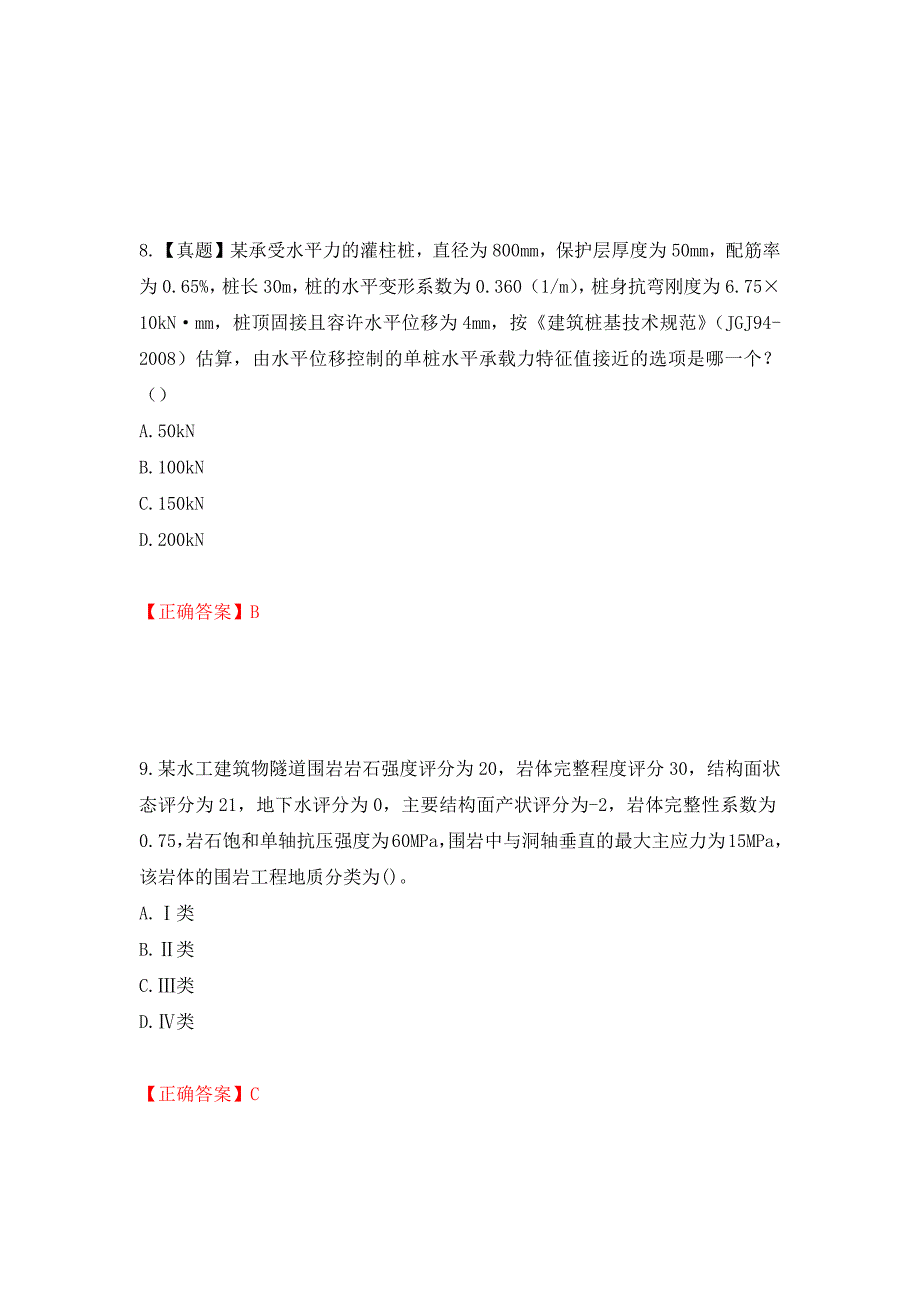 8.【真题】某承受水平力的灌柱桩，直径为800mm，保护层厚度为50mm，配筋率为0.65%，桩长30m，桩的水平变形系数为0.360（1/m），桩身抗弯刚度为6.75×10kN·mm，桩顶固接且容许水平位移为4mm，按《建筑桩基技术规范》（JGJ94-2008）估算，由水平位移控制的单桩水平承载力特征值接近的选项是哪一个？（）

A.50kN

B.100kN

C.150kN

D.200kN

【正确答案】B

9.某水工建筑物隧道围岩岩石强度评分为20，岩体完整程度评分30，结构面状态评分为21，地下水评分为0，主要结构面产状评分为-2，岩体完整性系数为0.75，岩石饱和单轴抗压强度为60MPa，围岩中与洞轴垂直的最大主应力为15MPa，该岩体的围岩工程地质分类为()。

A.Ⅰ类

B.Ⅱ类

C.Ⅲ类

D.Ⅳ类

【正确答案】C